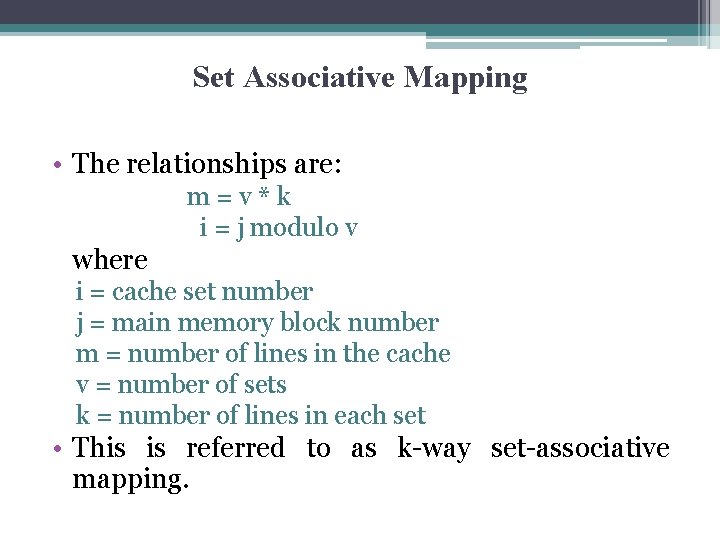 Set Associative Mapping

• The relationships are:

m = v * k

i = j modulo v

where

i = cache set number

j = main memory block number

m = number of lines in the cache

v = number of sets

k = number of lines in each set

• This is referred to as k-way set-associative mapping.